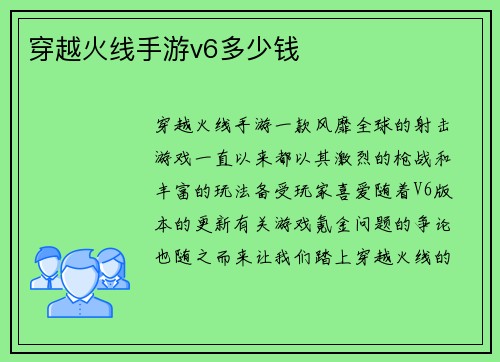 穿越火线手游v6多少钱

穿越火线手游一款风靡全球的射击游戏一直以来都以其激烈的枪战和丰富的玩法备受玩家喜爱随着V6版本的更新有关游戏氪金问题的争论也随之而来让我们踏上穿越火线的